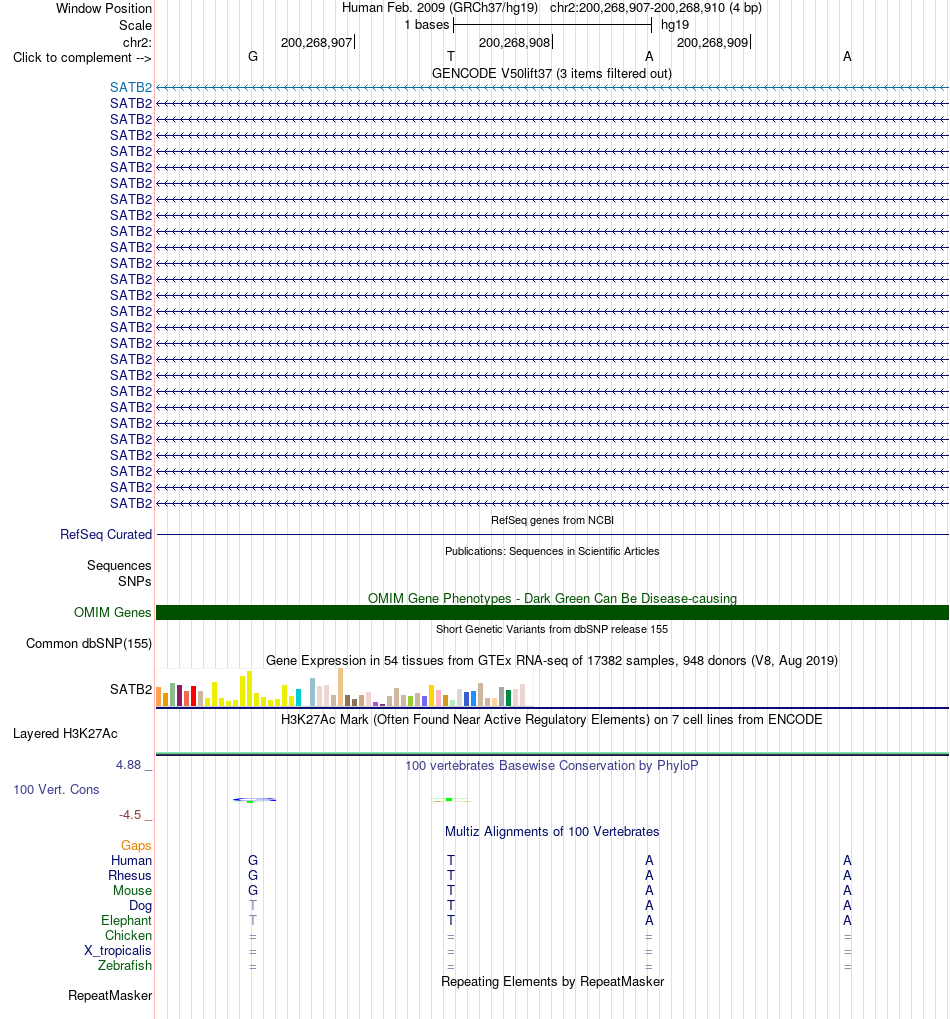 Window Position Human Feb. 2009 (GRCh37/hg19) chr2:200,268,907-200,268,910 (4 bp)
Scale 1 bases hg19
chr2: 200,268,907 200,268,908 200,268,909
Click to complement --> G T A A
GENCODE V50lift37 (3 items filtered out)

SATB2
SATB2
SATB2
SATB2
SATB2
SATB2
SATB2
SATB2
SATB2
SATB2
SATB2
SATB2
SATB2
SATB2
SATB2
SATB2
SATB2
SATB2
SATB2
SATB2
SATB2
SATB2
SATB2
SATB2
SATB2
SATB2
SATB2

RefSeq genes from NCBI
RefSeq Curated
Publications: Sequences in Scientific Articles
Sequences
SNPs
OMIM Gene Phenotypes - Dark Green Can Be Disease-causing
OMIM Genes
Short Genetic Variants from dbSNP release 155
Common dbSNP(155)
Gene Expression in 54 tissues from GTEx RNA-seq of 17382 samples, 948 donors (V8, Aug 2019)
SATB2
H3K27Ac Mark (Often Found Near Active Regulatory Elements) on 7 cell lines from ENCODE
Layered H3K27Ac
4.88 _ 100 vertebrates Basewise Conservation by PhyloP
100 Vert. Cons
-4.5 _
Multiz Alignments of 100 Vertebrates
Gaps
Human G T A A
Rhesus G T A A
Mouse G T A A
Dog T T A A
Elephant T T A A
Chicken = = = =
X_tropicalis = = = =
Zebrafish = = = =
Repeating Elements by RepeatMasker
RepeatMasker